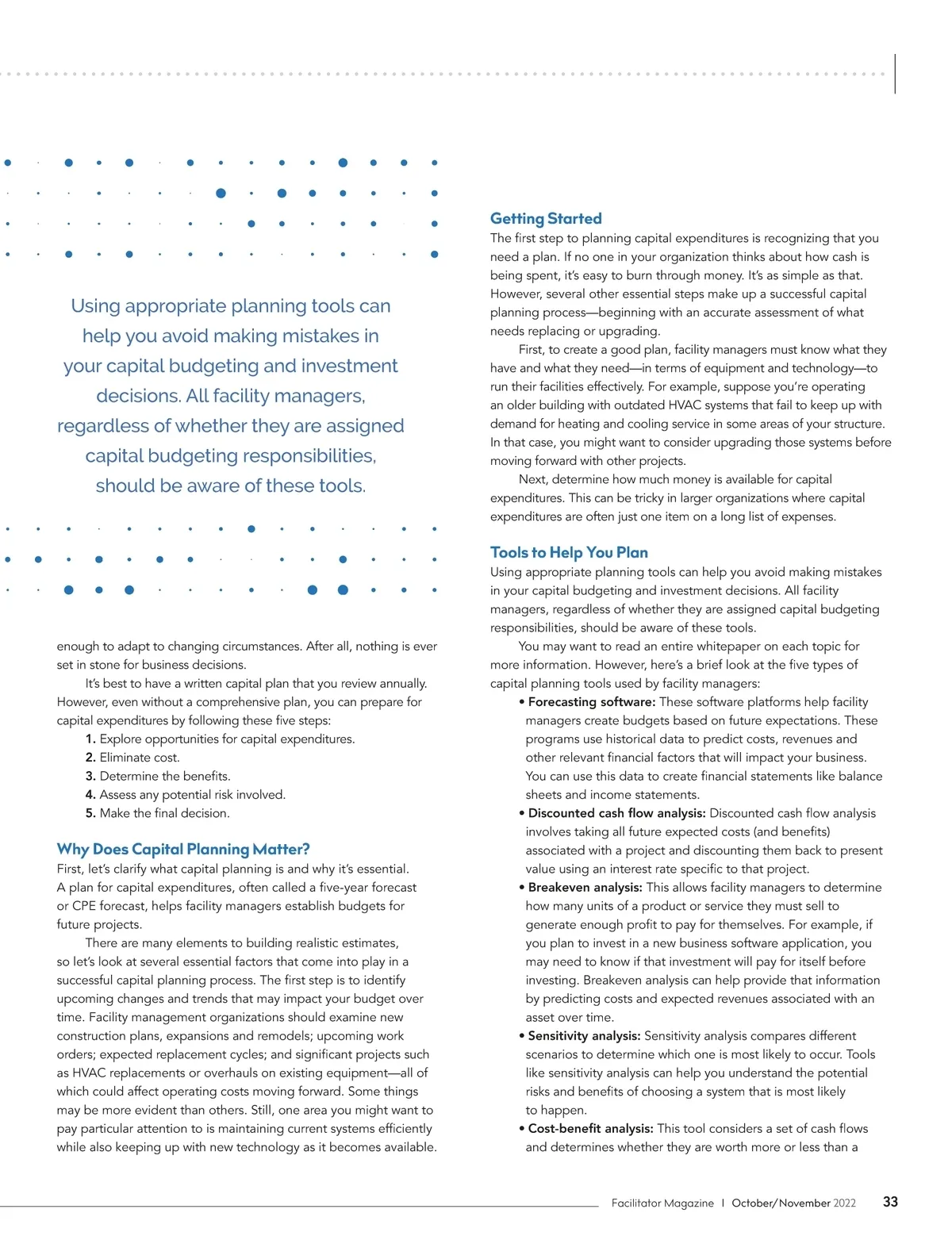 Using appropriate planning tools can help you avoid making mistakes in your capital budgeting and investment decisions. All facility managers, regardless of whether they are assigned capital budgeting responsibilities, should be aware of these tools.

enough to adapt to changing circumstances. After all, nothing is ever set in stone for business decisions.

It's best to have a written capital plan that you review annually. However, even without a comprehensive plan, you can prepare for capital expenditures by following these five steps:

1. Explore opportunities for capital expenditures.
2. Eliminate cost.
3. Determine the benefits.
4. Assess any potential risk involved.
5. Make the final decision.

Why Does Capital Planning Matter?

First, let's clarify what capital planning is and why it's essential. A plan for capital expenditures, often called a five-year forecast or CPE forecast, helps facility managers establish budgets for future projects.

There are many elements to building realistic estimates, so let's look at several essential factors that come into play in a successful capital planning process. The first step is to identify upcoming changes and trends that may impact your budget over time. Facility management organizations should examine new construction plans, expansions and remodels; upcoming work orders; expected replacement cycles; and significant projects such as HVAC replacements or overhauls on existing equipment—all of which could affect operating costs moving forward. Some things may be more evident than others. Still, one area you might want to pay particular attention to is maintaining current systems efficiently while also keeping up with new technology as it becomes available.

Getting Started

The first step to planning capital expenditures is recognizing that you need a plan. If no one in your organization thinks about how cash is being spent, it's easy to burn through money. It's as simple as that. However, several other essential steps make up a successful capital planning process—beginning with an accurate assessment of what needs replacing or upgrading.

First, to create a good plan, facility managers must know what they have and what they need—in terms of equipment and technology—to run their facilities effectively. For example, suppose you're operating an older building with outdated HVAC systems that fail to keep up with demand for heating and cooling service in some areas of your structure. In that case, you might want to consider upgrading those systems before moving forward with other projects.

Next, determine how much money is available for capital expenditures. This can be tricky in larger organizations where capital expenditures are often just one item on a long list of expenses.

Tools to Help You Plan

Using appropriate planning tools can help you avoid making mistakes in your capital budgeting and investment decisions. All facility managers, regardless of whether they are assigned capital budgeting responsibilities, should be aware of these tools.

You may want to read an entire whitepaper on each topic for more information. However, here's a brief look at the five types of capital planning tools used by facility managers:

• Forecasting software: These software platforms help facility managers create budgets based on future expectations. These programs use historical data to predict costs, revenues and other relevant financial factors that will impact your business. You can use this data to create financial statements like balance sheets and income statements.
• Discounted cash flow analysis: Discounted cash flow analysis involves taking all future expected costs (and benefits) associated with a project and discounting them back to present value using an interest rate specific to that project.
• Breakeven analysis: This allows facility managers to determine how many units of a product or service they must sell to generate enough profit to pay for themselves. For example, if you plan to invest in a new business software application, you may need to know if that investment will pay for itself before investing. Breakeven analysis can help provide that information by predicting costs and expected revenues associated with an asset over time.
• Sensitivity analysis: Sensitivity analysis compares different scenarios to determine which one is most likely to occur. Tools like sensitivity analysis can help you understand the potential risks and benefits of choosing a system that is most likely to happen.
• Cost-benefit analysis: This tool considers a set of cash flows and determines whether they are worth more or less than a

Facilitator Magazine | October/November 2022 33